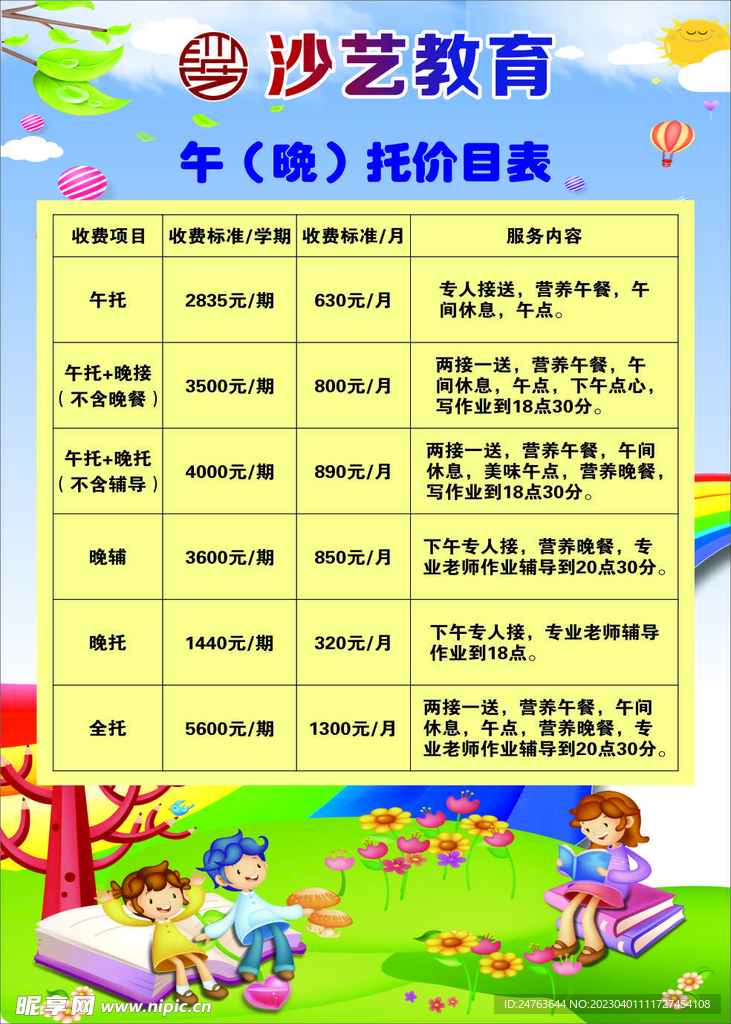 沙艺教育

午（晚）托价目表

| 收费项目 | 收费标准/学期 | 收费标准/月 | 服务内容 |
|---|---|---|---|
| 午托 | 2835元/期 | 630元/月 | 专人接送，营养午餐，午间休息，午点。 |
| 午托+晚接（不含晚餐） | 3500元/期 | 800元/月 | 两接一送，营养午餐，午间休息，午点，下午点心，写作业到18点30分。 |
| 午托+晚托（不含辅导） | 4000元/期 | 890元/月 | 两接一送，营养午餐，午间休息，美味午点，营养晚餐，写作业到18点30分。 |
| 晚辅 | 3600元/期 | 850元/月 | 下午专人接，营养晚餐，专业老师作业辅导到20点30分。 |
| 晚托 | 1440元/期 | 320元/月 | 下午专人接，专业老师辅导作业到18点。 |
| 全托 | 5600元/期 | 1300元/月 | 两接一送，营养午餐，午间休息，午点，营养晚餐，专业老师作业辅导到20点30分。 |

昵享网 www.nipic.cn
ID:24763644 NO:20230401111727454108